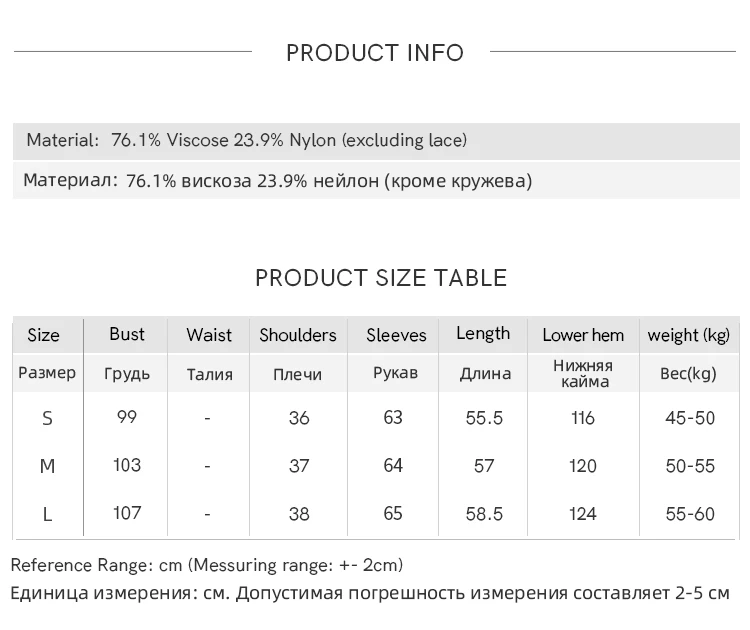 PRODUCT INFO

Material: 76.1% Viscose 23.9% Nylon (excluding lace)

Материал: 76.1% вискоза 23.9% нейлон (кроме кружева)

PRODUCT SIZE TABLE

| Size | Bust | Waist | Shoulders | Sleeves | Length | Lower hem | weight (kg) |
|---|---|---|---|---|---|---|---|
| Размер | Грудь | Талия | Плечи | Рукав | Длина | Нижняя кайма | Вес(kg) |
| S | 99 | - | 36 | 63 | 55.5 | 116 | 45-50 |
| M | 103 | - | 37 | 64 | 57 | 120 | 50-55 |
| L | 107 | - | 38 | 65 | 58.5 | 124 | 55-60 |

Reference Range: cm (Messuring range: +- 2cm)

Единица измерения: см. Допустимая погрешность измерения составляет 2-5 см